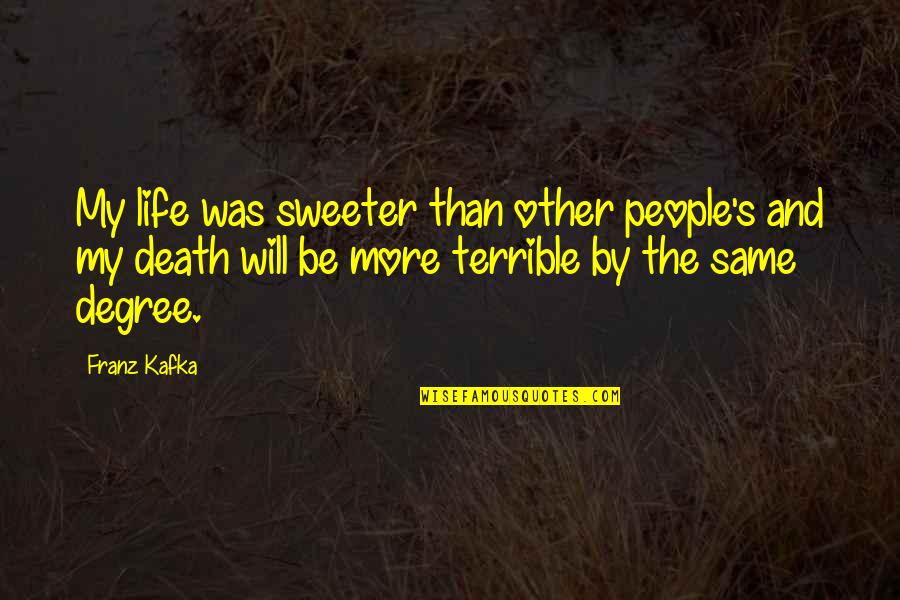 My life was sweeter than other people's and my death will be more terrible by the same degree.

Franz Kafka

WISEFAMOUSQUOTES.COM